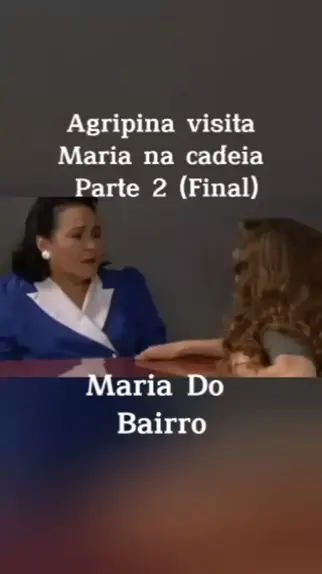 Agripina visita
Maria na cadeia
Parte 2 (Final)

Maria Do
Bairro